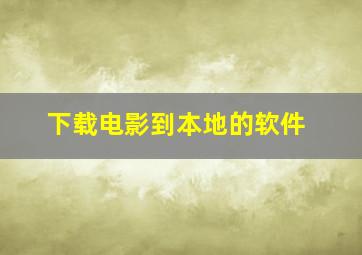 下载电影到本地的软件